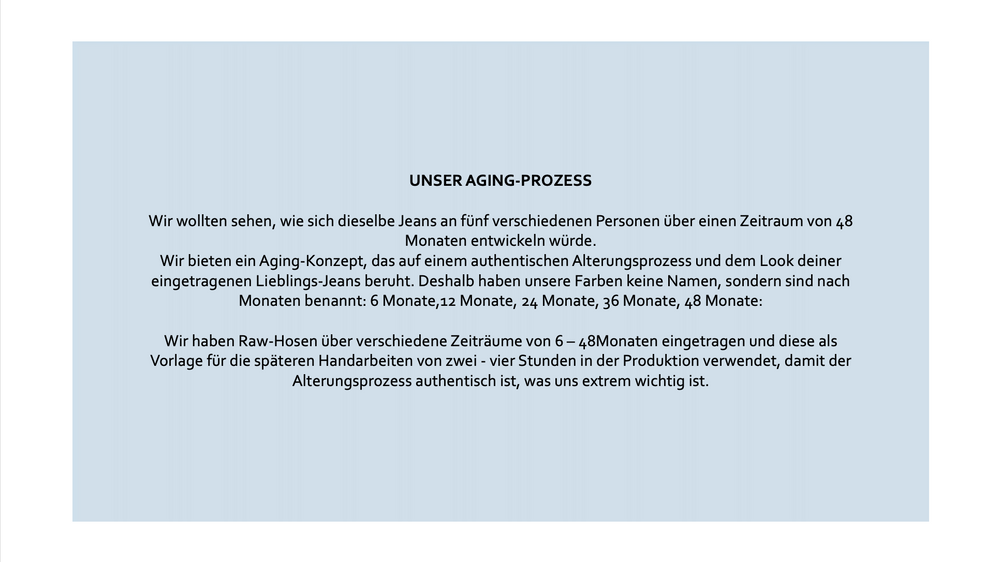 UNSER AGING-PROZESS

Wir wollten sehen, wie sich dieselbe Jeans an fünf verschiedenen Personen über einen Zeitraum von 48 Monaten entwickeln würde.
Wir bieten ein Aging-Konzept, das auf einem authentischen Alterungsprozess und dem Look deiner eingetragenen Lieblings-Jeans beruht. Deshalb haben unsere Farben keine Namen, sondern sind nach Monaten benannt: 6 Monate,12 Monate, 24 Monate, 36 Monate, 48 Monate:

Wir haben Raw-Hosen über verschiedene Zeiträume von 6 – 48Monaten eingetragen und diese als Vorlage für die späteren Handarbeiten von zwei - vier Stunden in der Produktion verwendet, damit der Alterungsprozess authentisch ist, was uns extrem wichtig ist.